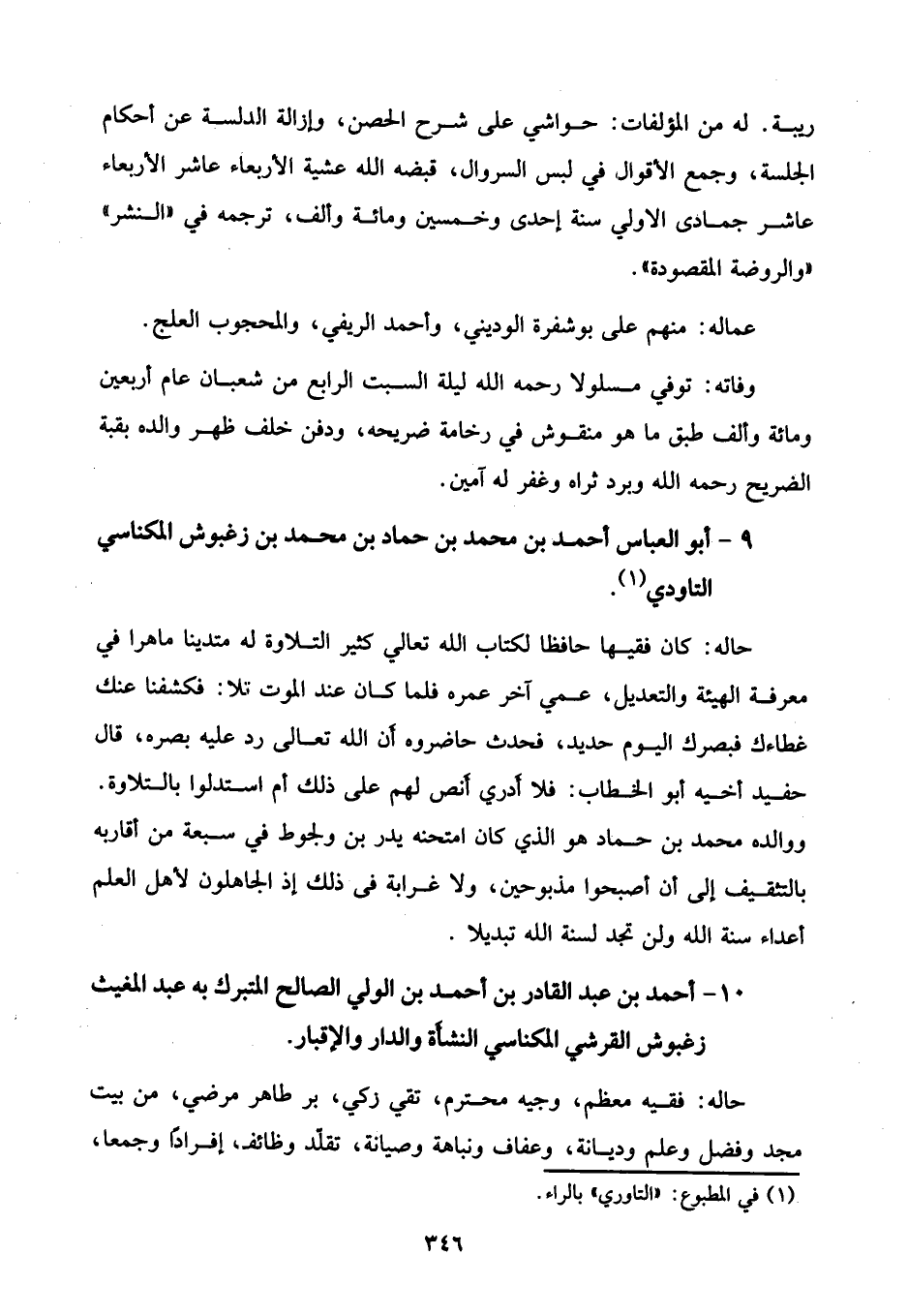 ريبة. له من المؤلفات: حواشي على شرح الحصن، وإزالة الدلسة عن أحكام الجلسة، وجمع الأقوال في لبس السروال، قبضه الله عشية الأربعاء عاشر الأربعاء عاشر جمادى الاولي سنة إحدى وخمسين ومائة وألف، ترجمه في «النشر» «والروضة المقصودة».

عماله: منهم على بوشفرة الوديني، وأحمد الريفي، والمحجوب العلج.

وفاته: توفي مسلولا رحمه الله ليلة السبت الرابع من شعبان عام أربعين ومائة وألف طبق ما هو منقوش في رخامة ضريحه، ودفن خلف ظهر والده بقبة الضريح رحمه الله وبرد ثراه وغفر له آمين.

٩ - أبو العباس أحمد بن محمد بن حماد بن محمد بن زغبوش المكناسي التاودي$^{(١)}$.

حاله: كان فقيها حافظا لكتاب الله تعالي كثير التلاوة له متدينا ماهرا في معرفة الهيئة والتعديل، عمي آخر عمره فلما كان عند الموت تلا: فكشفنا عنك غطاءك فبصرك اليوم حديد، فحدث حاضروه أن الله تعالى رد عليه بصره، قال حفيد أخيه أبو الخطاب: فلا أدري أنص لهم على ذلك أم استدلوا بالتلاوة. ووالده محمد بن حماد هو الذي كان امتحنه يدر بن ولجوط في سبعة من أقاربه بالتثقيف إلى أن أصبحوا مذبوحين، ولا غرابة فى ذلك إذ الجاهلون لأهل العلم أعداء سنة الله ولن تجد لسنة الله تبديلا .

١٠- أحمد بن عبد القادر بن أحمد بن الولي الصالح المتبرك به عبد المغيث زغبوش القرشي المكناسي النشأة والدار والإقبار.

حاله: فقيه معظم، وجيه محترم، تقي زكي، بر طاهر مرضي، من بيت مجد وفضل وعلم وديانة، وعفاف ونباهة وصيانة، تقلّد وظائف، إفرادًا وجمعا،

(١) في المطبوع: «التاوري» بالراء.

٣٤٦